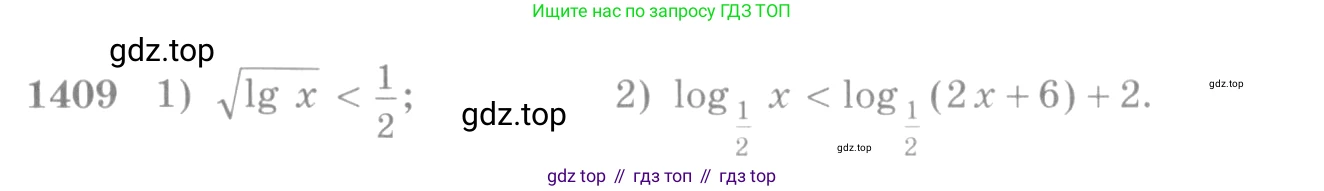 Ищите нас по запросу ГДЗ ТОП

gdz.top

1409 1) $\sqrt{\lg x} < \frac{1}{2}$; gdz.top 2) $\log_{\frac{1}{2}} x < \log_{\frac{1}{2}} (2x+6) + 2$. gdz.top

gdz.top

gdz top // гдз топ // гдз top